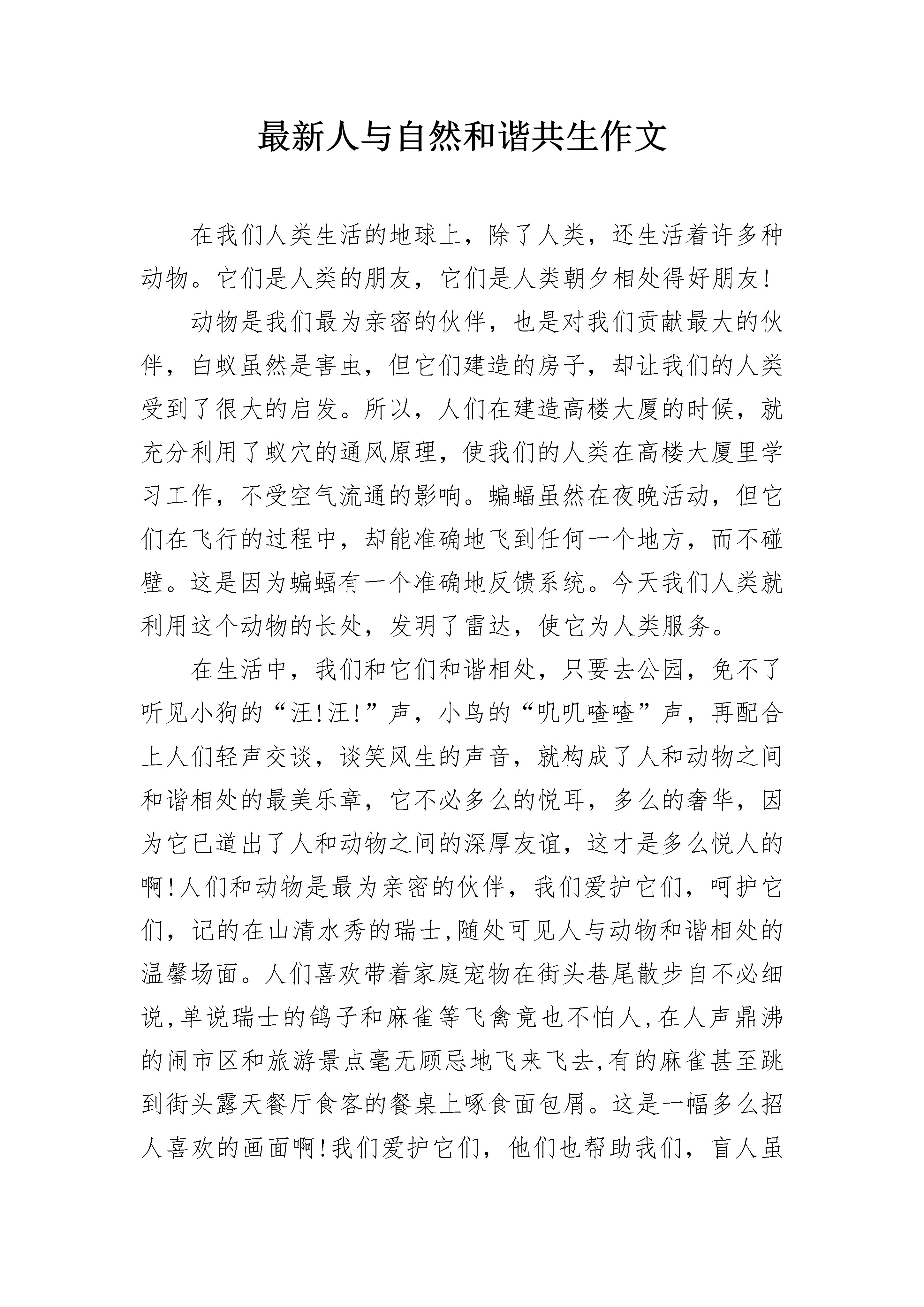 最新人与自然和谐共生作文

在我们人类生活的地球上，除了人类，还生活着许多种动物。它们是人类的朋友，它们是人类朝夕相处得好朋友!

动物是我们最为亲密的伙伴，也是对我们贡献最大的伙伴，白蚁虽然是害虫，但它们建造的房子，却让我们的人类受到了很大的启发。所以，人们在建造高楼大厦的时候，就充分利用了蚁穴的通风原理，使我们的人类在高楼大厦里学习工作，不受空气流通的影响。蝙蝠虽然在夜晚活动，但它们在飞行的过程中，却能准确地飞到任何一个地方，而不碰壁。这是因为蝙蝠有一个准确地反馈系统。今天我们人类就利用这个动物的长处，发明了雷达，使它为人类服务。

在生活中，我们和它们和谐相处，只要去公园，免不了听见小狗的“汪!汪!”声，小鸟的“叽叽喳喳”声，再配合上人们轻声交谈，谈笑风生的声音，就构成了人和动物之间和谐相处的最美乐章，它不必多么的悦耳，多么的奢华，因为它已道出了人和动物之间的深厚友谊，这才是多么悦人的啊!人们和动物是最为亲密的伙伴，我们爱护它们，呵护它们，记的在山清水秀的瑞士,随处可见人与动物和谐相处的温馨场面。人们喜欢带着家庭宠物在街头巷尾散步自不必细说,单说瑞士的鸽子和麻雀等飞禽竟也不怕人,在人声鼎沸的闹市区和旅游景点毫无顾忌地飞来飞去,有的麻雀甚至跳到街头露天餐厅食客的餐桌上啄食面包屑。这是一幅多么招人喜欢的画面啊!我们爱护它们，他们也帮助我们，盲人虽